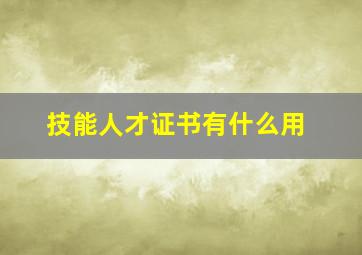 技能人才证书有什么用